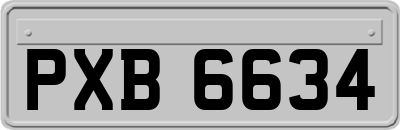 PXB 6634